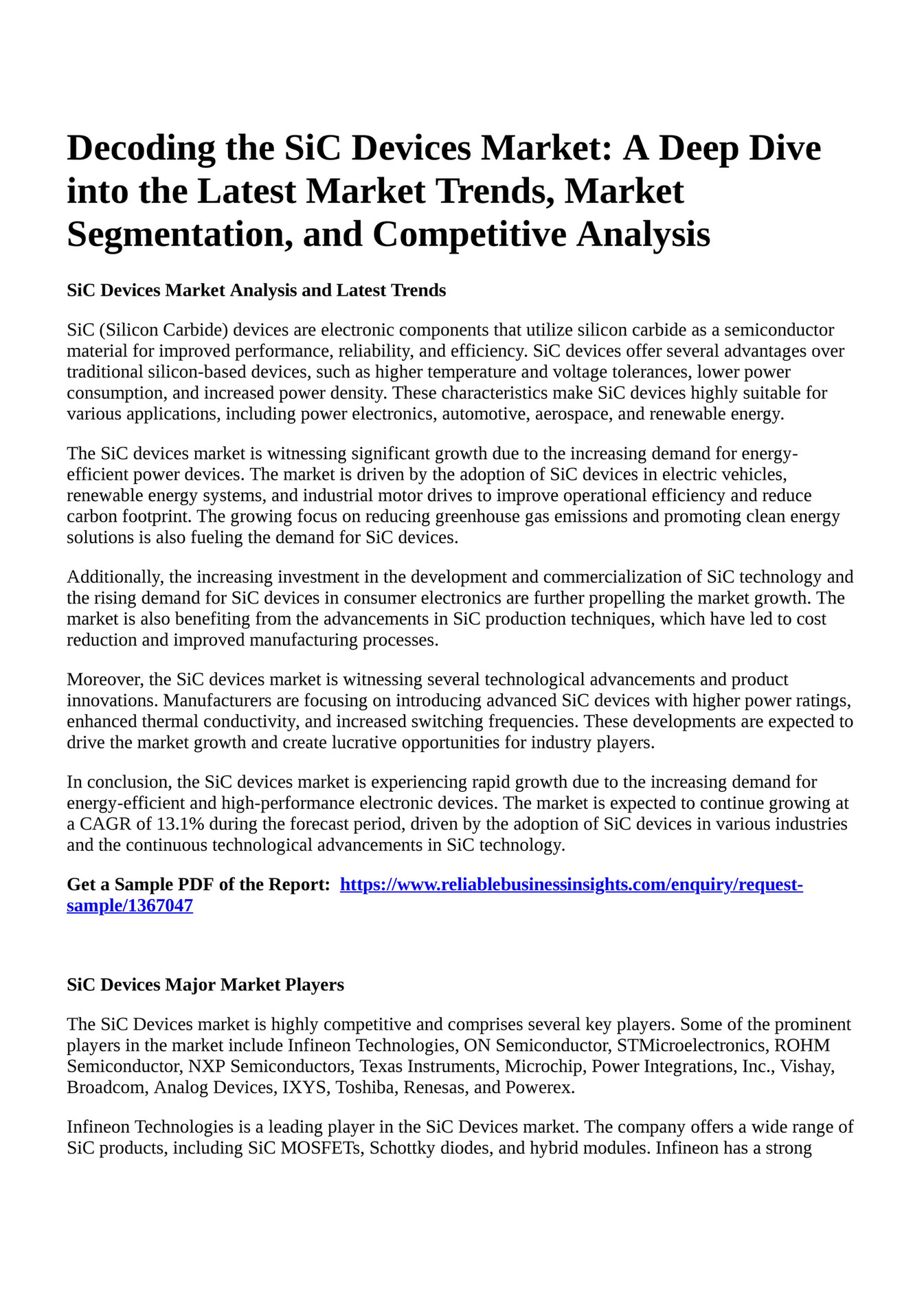 Decoding the SiC Devices Market: A Deep Dive into the Latest Market Trends, Market Segmentation, and Competitive Analysis

SiC Devices Market Analysis and Latest Trends

SiC (Silicon Carbide) devices are electronic components that utilize silicon carbide as a semiconductor material for improved performance, reliability, and efficiency. SiC devices offer several advantages over traditional silicon-based devices, such as higher temperature and voltage tolerances, lower power consumption, and increased power density. These characteristics make SiC devices highly suitable for various applications, including power electronics, automotive, aerospace, and renewable energy.

The SiC devices market is witnessing significant growth due to the increasing demand for energy-efficient power devices. The market is driven by the adoption of SiC devices in electric vehicles, renewable energy systems, and industrial motor drives to improve operational efficiency and reduce carbon footprint. The growing focus on reducing greenhouse gas emissions and promoting clean energy solutions is also fueling the demand for SiC devices.

Additionally, the increasing investment in the development and commercialization of SiC technology and the rising demand for SiC devices in consumer electronics are further propelling the market growth. The market is also benefiting from the advancements in SiC production techniques, which have led to cost reduction and improved manufacturing processes.

Moreover, the SiC devices market is witnessing several technological advancements and product innovations. Manufacturers are focusing on introducing advanced SiC devices with higher power ratings, enhanced thermal conductivity, and increased switching frequencies. These developments are expected to drive the market growth and create lucrative opportunities for industry players.

In conclusion, the SiC devices market is experiencing rapid growth due to the increasing demand for energy-efficient and high-performance electronic devices. The market is expected to continue growing at a CAGR of 13.1% during the forecast period, driven by the adoption of SiC devices in various industries and the continuous technological advancements in SiC technology.

Get a Sample PDF of the Report: https://www.reliablebusinessinsights.com/enquiry/request-sample/1367047

SiC Devices Major Market Players

The SiC Devices market is highly competitive and comprises several key players. Some of the prominent players in the market include Infineon Technologies, ON Semiconductor, STMicroelectronics, ROHM Semiconductor, NXP Semiconductors, Texas Instruments, Microchip, Power Integrations, Inc., Vishay, Broadcom, Analog Devices, IXYS, Toshiba, Renesas, and Powerex.

Infineon Technologies is a leading player in the SiC Devices market. The company offers a wide range of SiC products, including SiC MOSFETs, Schottky diodes, and hybrid modules. Infineon has a strong